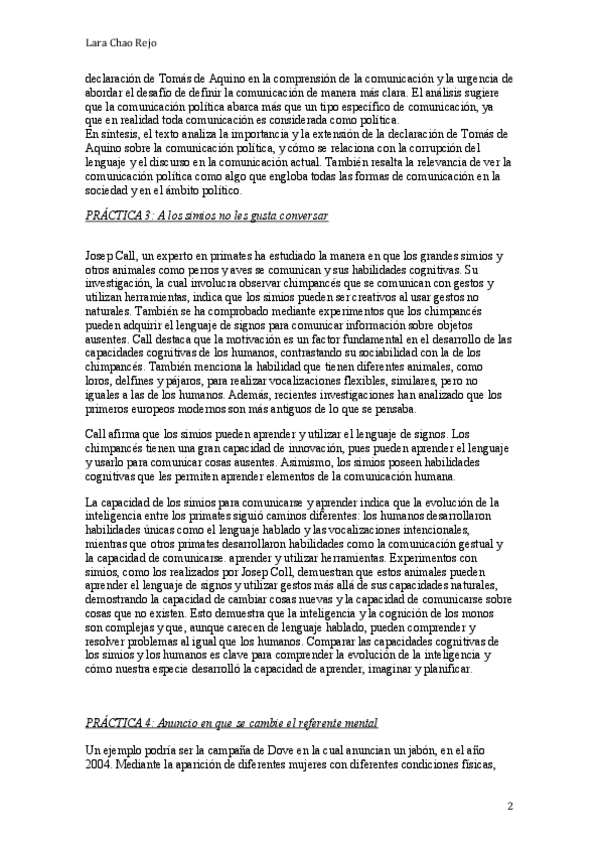 Lara Chao Rejo

declaración de Tomás de Aquino en la comprensión de la comunicación y la urgencia de abordar el desafío de definir la comunicación de manera más clara. El análisis sugiere que la comunicación política abarca más que un tipo específico de comunicación, ya que en realidad toda comunicación es considerada como política.
En síntesis, el texto analiza la importancia y la extensión de la declaración de Tomás de Aquino sobre la comunicación política, y cómo se relaciona con la corrupción del lenguaje y el discurso en la comunicación actual. También resalta la relevancia de ver la comunicación política como algo que engloba todas las formas de comunicación en la sociedad y en el ámbito político.

PRÁCTICA 3: A los simios no les gusta conversar

Josep Call, un experto en primates ha estudiado la manera en que los grandes simios y otros animales como perros y aves se comunican y sus habilidades cognitivas. Su investigación, la cual involucra observar chimpancés que se comunican con gestos y utilizan herramientas, indica que los simios pueden ser creativos al usar gestos no naturales. También se ha comprobado mediante experimentos que los chimpancés pueden adquirir el lenguaje de signos para comunicar información sobre objetos ausentes. Call destaca que la motivación es un factor fundamental en el desarrollo de las capacidades cognitivas de los humanos, contrastando su sociabilidad con la de los chimpancés. También menciona la habilidad que tienen diferentes animales, como loros, delfines y pájaros, para realizar vocalizaciones flexibles, similares, pero no iguales a las de los humanos. Además, recientes investigaciones han analizado que los primeros europeos modernos son más antiguos de lo que se pensaba.

Call afirma que los simios pueden aprender y utilizar el lenguaje de signos. Los chimpancés tienen una gran capacidad de innovación, pues pueden aprender el lenguaje y usarlo para comunicar cosas ausentes. Asimismo, los simios poseen habilidades cognitivas que les permiten aprender elementos de la comunicación humana.

La capacidad de los simios para comunicarse y aprender indica que la evolución de la inteligencia entre los primates siguió caminos diferentes: los humanos desarrollaron habilidades únicas como el lenguaje hablado y las vocalizaciones intencionales, mientras que otros primates desarrollaron habilidades como la comunicación gestual y la capacidad de comunicarse. aprender y utilizar herramientas. Experimentos con simios, como los realizados por Josep Coll, demuestran que estos animales pueden aprender el lenguaje de signos y utilizar gestos más allá de sus capacidades naturales, demostrando la capacidad de cambiar cosas nuevas y la capacidad de comunicarse sobre cosas que no existen. Esto demuestra que la inteligencia y la cognición de los monos son complejas y que, aunque carecen de lenguaje hablado, pueden comprender y resolver problemas al igual que los humanos. Comparar las capacidades cognitivas de los simios y los humanos es clave para comprender la evolución de la inteligencia y cómo nuestra especie desarrolló la capacidad de aprender, imaginar y planificar.

PRÁCTICA 4: Anuncio en que se cambie el referente mental

Un ejemplo podría ser la campaña de Dove en la cual anuncian un jabón, en el año 2004. Mediante la aparición de diferentes mujeres con diferentes condiciones físicas,

2